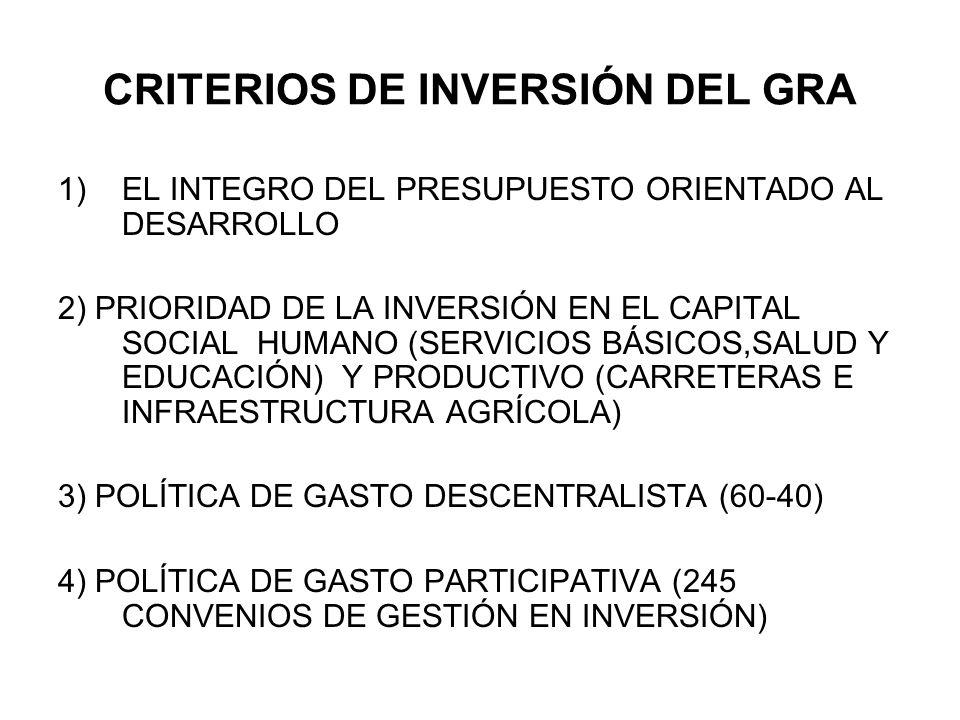 CRITERIOS DE INVERSIÓN DEL GRA

1) EL INTEGRO DEL PRESUPUESTO ORIENTADO AL DESARROLLO

2) PRIORIDAD DE LA INVERSIÓN EN EL CAPITAL SOCIAL HUMANO (SERVICIOS BÁSICOS,SALUD Y EDUCACIÓN) Y PRODUCTIVO (CARRETERAS E INFRAESTRUCTURA AGRÍCOLA)

3) POLÍTICA DE GASTO DESCENTRALISTA (60-40)

4) POLÍTICA DE GASTO PARTICIPATIVA (245 CONVENIOS DE GESTIÓN EN INVERSIÓN)